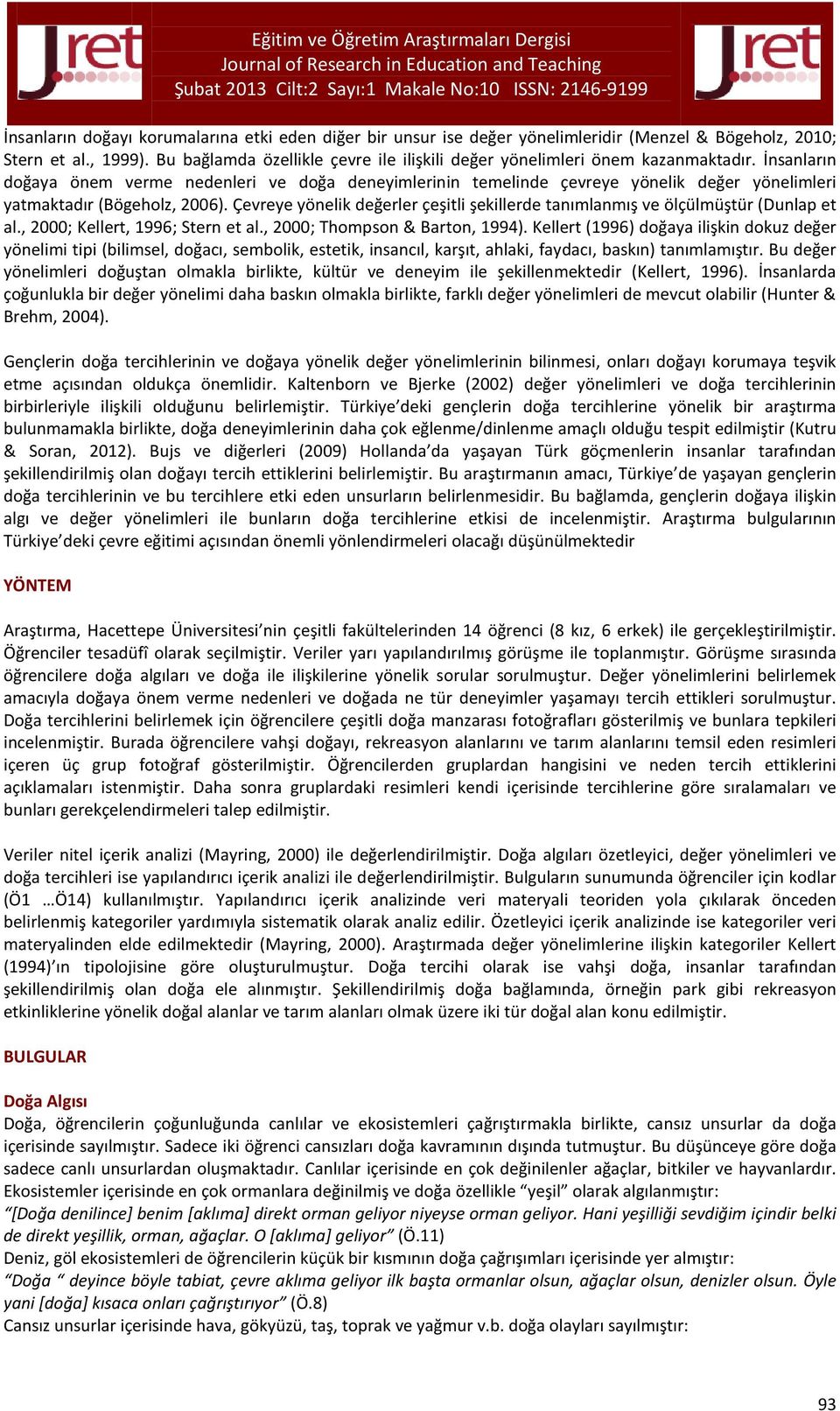 Jret

Eğitim ve Öğretim Araştırmaları Dergisi
Journal of Research in Education and Teaching
Şubat 2013 Cilt:2 Sayı:1 Makale No:10 ISSN: 2146-9199

Jret

İnsanların doğayı korumalarına etki eden diğer bir unsur ise değer yönelimleridir (Menzel & Bögeholz, 2010; Stern et al., 1999). Bu bağlamda özellikle çevre ile ilişkili değer yönelimleri önem kazanmaktadır. İnsanların doğaya önem verme nedenleri ve doğa deneyimlerinin temelinde çevreye yönelik değer yönelimleri yatmaktadır (Bögeholz, 2006). Çevreye yönelik değerler çeşitli şekillerde tanımlanmış ve ölçülmüştür (Dunlap et al., 2000; Kellert, 1996; Stern et al., 2000; Thompson & Barton, 1994). Kellert (1996) doğaya ilişkin dokuz değer yönelimi tipi (bilimsel, doğacı, sembolik, estetik, insancıl, karşıt, ahlaki, faydacı, baskın) tanımlamıştır. Bu değer yönelimleri doğuştan olmakla birlikte, kültür ve deneyim ile şekillenmektedir (Kellert, 1996). İnsanlarda çoğunlukla bir değer yönelimi daha baskın olmakla birlikte, farklı değer yönelimleri de mevcut olabilir (Hunter & Brehm, 2004).

Gençlerin doğa tercihlerinin ve doğaya yönelik değer yönelimlerinin bilinmesi, onları doğayı korumaya teşvik etme açısından oldukça önemlidir. Kaltenborn ve Bjerke (2002) değer yönelimleri ve doğa tercihlerinin birbirleriyle ilişkili olduğunu belirlemiştir. Türkiye'deki gençlerin doğa tercihlerine yönelik bir araştırma bulunmamakla birlikte, doğa deneyimlerinin daha çok eğlenme/dinlenme amaçlı olduğu tespit edilmiştir (Kutru & Soran, 2012). Bujs ve diğerleri (2009) Hollanda'da yaşayan Türk göçmenlerin insanlar tarafından şekillendirilmiş olan doğayı tercih ettiklerini belirlemiştir. Bu araştırmanın amacı, Türkiye'de yaşayan gençlerin doğa tercihlerinin ve bu tercihlere etki eden unsurların belirlenmesidir. Bu bağlamda, gençlerin doğaya ilişkin algı ve değer yönelimleri ile bunların doğa tercihlerine etkisi de incelenmiştir. Araştırma bulgularının Türkiye'deki çevre eğitimi açısından önemli yönlendirmeleri olacağı düşünülmektedir

YÖNTEM

Araştırma, Hacettepe Üniversitesi'nin çeşitli fakültelerinden 14 öğrenci (8 kız, 6 erkek) ile gerçekleştirilmiştir. Öğrenciler tesadüfî olarak seçilmiştir. Veriler yarı yapılandırılmış görüşme ile toplanmıştır. Görüşme sırasında öğrencilere doğa algıları ve doğa ile ilişkilerine yönelik sorular sorulmuştur. Değer yönelimlerini belirlemek amacıyla doğaya önem verme nedenleri ve doğada ne tür deneyimler yaşamayı tercih ettikleri sorulmuştur. Doğa tercihlerini belirlemek için öğrencilere çeşitli doğa manzarası fotoğrafları gösterilmiş ve bunlara tepkileri incelenmiştir. Burada öğrencilere vahşi doğayı, rekreasyon alanlarını ve tarım alanlarını temsil eden resimleri içeren üç grup fotoğraf gösterilmiştir. Öğrencilerden gruplardan hangisini ve neden tercih ettiklerini açıklamaları istenmiştir. Daha sonra gruplardaki resimleri kendi içerisinde tercihlerine göre sıralamaları ve bunları gerekçelendirmeleri talep edilmiştir.

Veriler nitel içerik analizi (Mayring, 2000) ile değerlendirilmiştir. Doğa algıları özetleyici, değer yönelimleri ve doğa tercihleri ise yapılandırıcı içerik analizi ile değerlendirilmiştir. Bulguların sunumunda öğrenciler için kodlar (Ö1 …Ö14) kullanılmıştır. Yapılandırıcı içerik analizinde veri materyali teoriden yola çıkılarak önceden belirlenmiş kategoriler yardımıyla sistematik olarak analiz edilir. Özetleyici içerik analizinde ise kategoriler veri materyalinden elde edilmektedir (Mayring, 2000). Araştırmada değer yönelimlerine ilişkin kategoriler Kellert (1994)'ın tipolojisine göre oluşturulmuştur. Doğa tercihi olarak ise vahşi doğa, insanlar tarafından şekillendirilmiş olan doğa ele alınmıştır. Şekillendirilmiş doğa bağlamında, örneğin park gibi rekreasyon etkinliklerine yönelik doğal alanlar ve tarım alanları olmak üzere iki tür doğal alan konu edilmiştir.

BULGULAR

Doğa Algısı
Doğa, öğrencilerin çoğunluğunda canlılar ve ekosistemleri çağrıştırmakla birlikte, cansız unsurlar da doğa içerisinde sayılmıştır. Sadece iki öğrenci cansızları doğa kavramının dışında tutmuştur. Bu düşünceye göre doğa sadece canlı unsurlardan oluşmaktadır. Canlılar içerisinde en çok değinilenler ağaçlar, bitkiler ve hayvanlardır. Ekosistemler içerisinde en çok ormanlara değinilmiş ve doğa özellikle "yeşil" olarak algılanmıştır:
"[Doğa denilince] benim [aklıma] direkt orman geliyor niyeyse orman geliyor. Hani yeşilliği sevdiğim içindir belki de direkt yeşillik, orman, ağaçlar. O [aklıma] geliyor" (Ö.11)
Deniz, göl ekosistemleri de öğrencilerin küçük bir kısmının doğa çağrışımları içerisinde yer almıştır:
"Doğa " deyince böyle tabiat, çevre aklıma geliyor ilk başta ormanlar olsun, ağaçlar olsun, denizler olsun. Öyle yani [doğa] kısaca onları çağrıştırıyor" (Ö.8)
Cansız unsurlar içerisinde hava, gökyüzü, taş, toprak ve yağmur v.b. doğa olayları sayılmıştır:

93